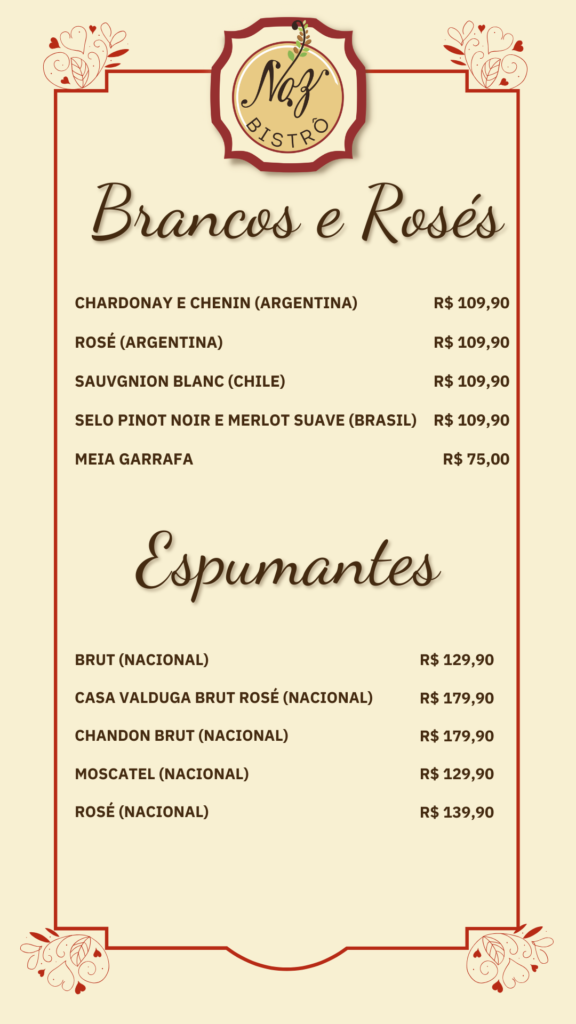 Noz
BISTRÔ

Brancos e Rosés

CHARDONAY E CHENIN (ARGENTINA) R$ 109,90
ROSÉ (ARGENTINA) R$ 109,90
SAUVGNION BLANC (CHILE) R$ 109,90
SELO PINOT NOIR E MERLOT SUAVE (BRASIL) R$ 109,90
MEIA GARRAFA R$ 75,00

Espumantes

BRUT (NACIONAL) R$ 129,90
CASA VALDUGA BRUT ROSÉ (NACIONAL) R$ 179,90
CHANDON BRUT (NACIONAL) R$ 179,90
MOSCATEL (NACIONAL) R$ 129,90
ROSÉ (NACIONAL) R$ 139,90